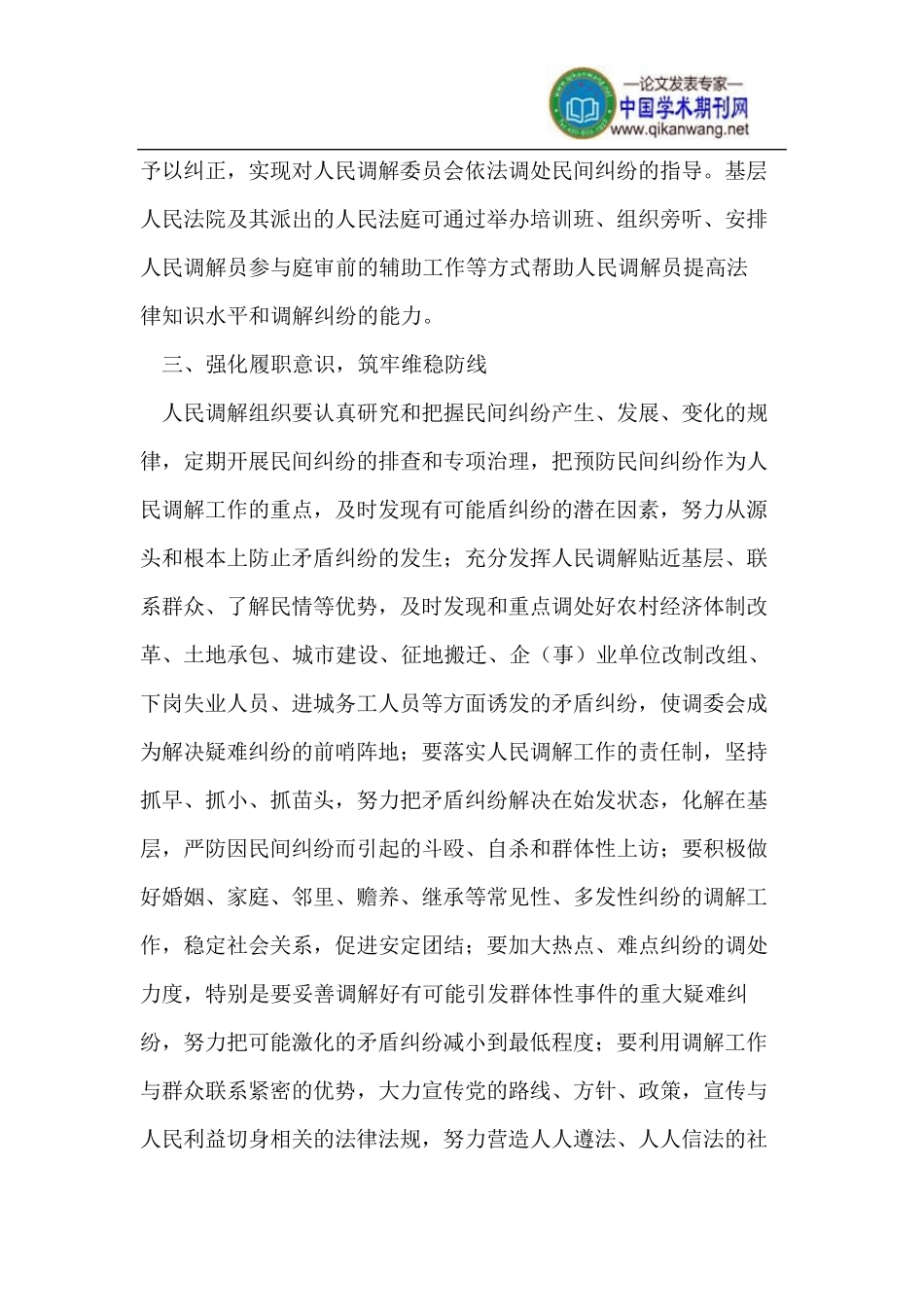 —论文发表专家—
中国学术期刊网
www.qikanwang.net

予以纠正，实现对人民调解委员会依法调处民间纠纷的指导。基层人民法院及其派出的人民法庭可通过举办培训班、组织旁听、安排人民调解员参与庭审前的辅助工作等方式帮助人民调解员提高法律知识水平和调解纠纷的能力。

三、强化履职意识，筑牢维稳防线

人民调解组织要认真研究和把握民间纠纷产生、发展、变化的规律，定期开展民间纠纷的排查和专项治理，把预防民间纠纷作为人民调解工作的重点，及时发现有可能盾纠纷的潜在因素，努力从源头和根本上防止矛盾纠纷的发生；充分发挥人民调解贴近基层、联系群众、了解民情等优势，及时发现和重点调处好农村经济体制改革、土地承包、城市建设、征地搬迁、企（事）业单位改制改组、下岗失业人员、进城务工人员等方面诱发的矛盾纠纷，使调委会成为解决疑难纠纷的前哨阵地；要落实人民调解工作的责任制，坚持抓早、抓小、抓苗头，努力把矛盾纠纷解决在始发状态，化解在基层，严防因民间纠纷而引起的斗殴、自杀和群体性上访；要积极做好婚姻、家庭、邻里、赡养、继承等常见性、多发性纠纷的调解工作，稳定社会关系，促进安定团结；要加大热点、难点纠纷的调处力度，特别是要妥善调解好有可能引发群体性事件的重大疑难纠纷，努力把可能激化的矛盾纠纷减小到最低程度；要利用调解工作与群众联系紧密的优势，大力宣传党的路线、方针、政策，宣传与人民利益切身相关的法律法规，努力营造人人遵法、人人信法的社